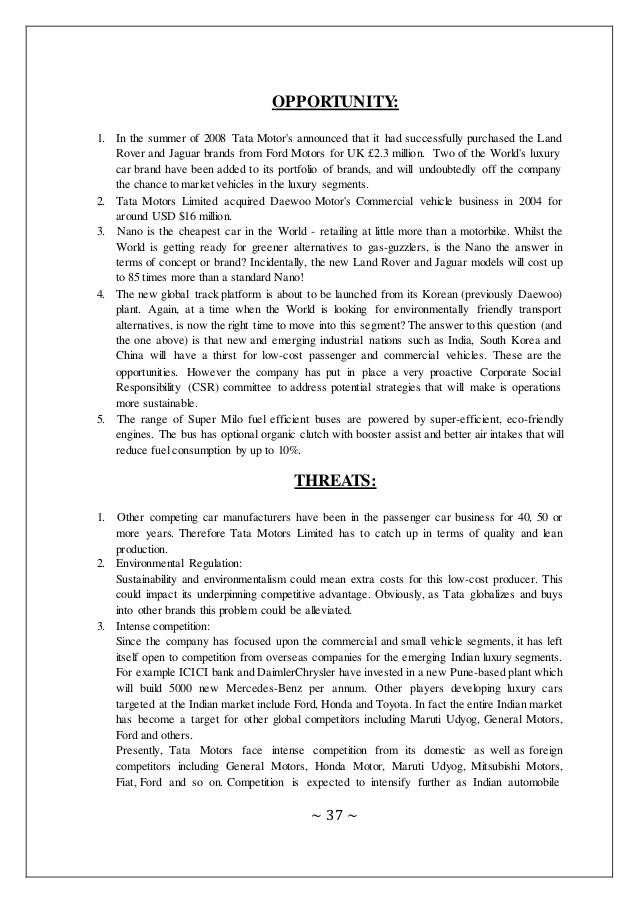 OPPORTUNITY:

1. In the summer of 2008 Tata Motor's announced that it had successfully purchased the Land Rover and Jaguar brands from Ford Motors for UK £2.3 million. Two of the World's luxury car brand have been added to its portfolio of brands, and will undoubtedly off the company the chance to market vehicles in the luxury segments.
2. Tata Motors Limited acquired Daewoo Motor's Commercial vehicle business in 2004 for around USD $16 million.
3. Nano is the cheapest car in the World - retailing at little more than a motorbike. Whilst the World is getting ready for greener alternatives to gas-guzzlers, is the Nano the answer in terms of concept or brand? Incidentally, the new Land Rover and Jaguar models will cost up to 85 times more than a standard Nano!
4. The new global track platform is about to be launched from its Korean (previously Daewoo) plant. Again, at a time when the World is looking for environmentally friendly transport alternatives, is now the right time to move into this segment? The answer to this question (and the one above) is that new and emerging industrial nations such as India, South Korea and China will have a thirst for low-cost passenger and commercial vehicles. These are the opportunities. However the company has put in place a very proactive Corporate Social Responsibility (CSR) committee to address potential strategies that will make is operations more sustainable.
5. The range of Super Milo fuel efficient buses are powered by super-efficient, eco-friendly engines. The bus has optional organic clutch with booster assist and better air intakes that will reduce fuel consumption by up to 10%.

THREATS:

1. Other competing car manufacturers have been in the passenger car business for 40, 50 or more years. Therefore Tata Motors Limited has to catch up in terms of quality and lean production.
2. Environmental Regulation:
Sustainability and environmentalism could mean extra costs for this low-cost producer. This could impact its underpinning competitive advantage. Obviously, as Tata globalizes and buys into other brands this problem could be alleviated.
3. Intense competition:
Since the company has focused upon the commercial and small vehicle segments, it has left itself open to competition from overseas companies for the emerging Indian luxury segments. For example ICICI bank and DaimlerChrysler have invested in a new Pune-based plant which will build 5000 new Mercedes-Benz per annum. Other players developing luxury cars targeted at the Indian market include Ford, Honda and Toyota. In fact the entire Indian market has become a target for other global competitors including Maruti Udyog, General Motors, Ford and others.
Presently, Tata Motors face intense competition from its domestic as well as foreign competitors including General Motors, Honda Motor, Maruti Udyog, Mitsubishi Motors, Fiat, Ford and so on. Competition is expected to intensify further as Indian automobile

~ 37 ~